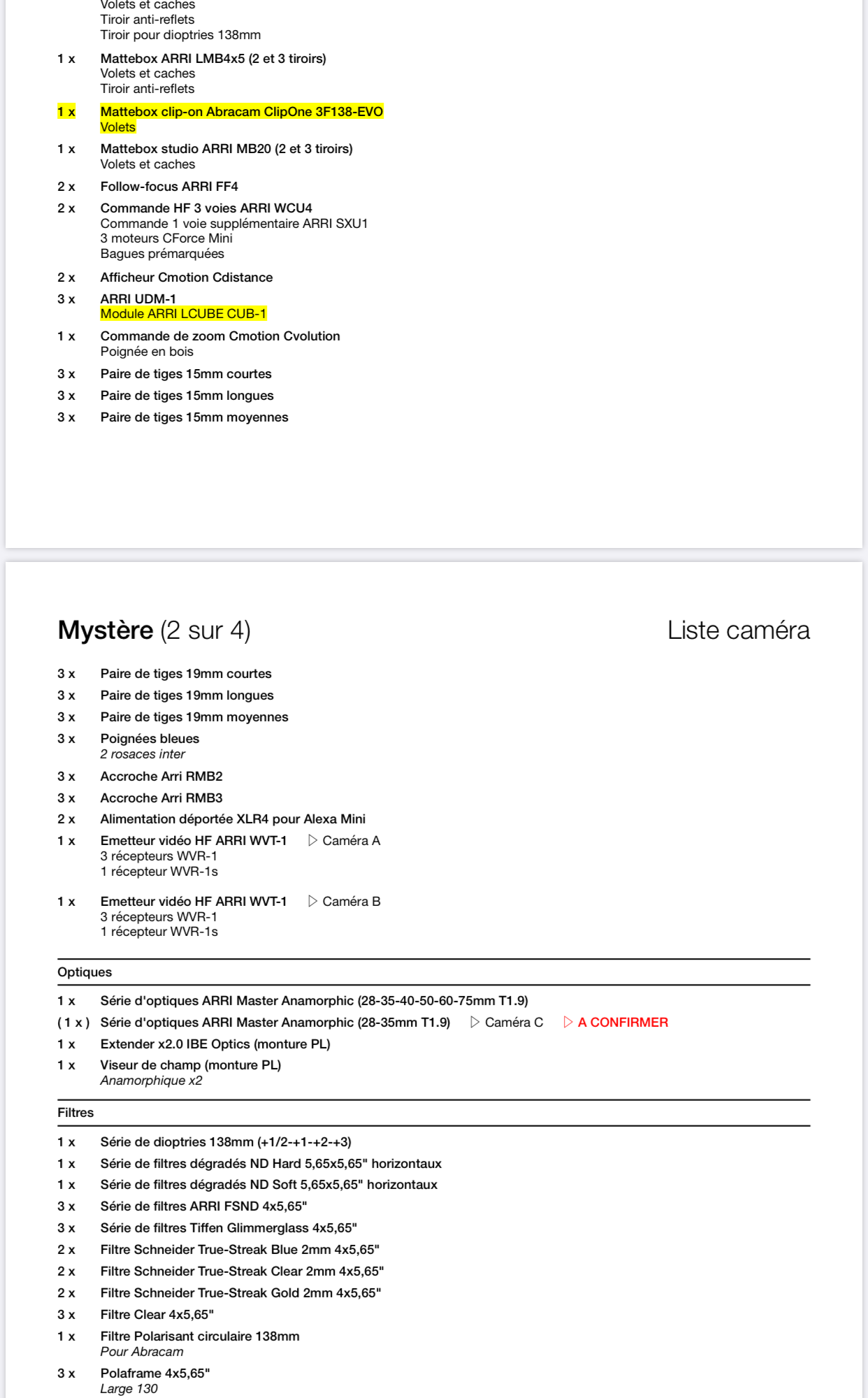 Volets et caches
Tiroir anti-reflets
Tiroir pour dioptries 138mm

1 x Mattebox ARRI LMB4x5 (2 et 3 tiroirs)
Volets et caches
Tiroir anti-reflets

1 x Mattebox clip-on Abracam ClipOne 3F138-EVO
Volets

1 x Mattebox studio ARRI MB20 (2 et 3 tiroirs)
Volets et caches

2 x Follow-focus ARRI FF4

2 x Commande HF 3 voies ARRI WCU4
Commande 1 voie supplémentaire ARRI SXU1
3 moteurs CForce Mini
Bagues prémarquées

2 x Afficheur Cmotion Cdistance

3 x ARRI UDM-1
Module ARRI LCUBE CUB-1

1 x Commande de zoom Cmotion Cvolution
Poignée en bois

3 x Paire de tiges 15mm courtes

3 x Paire de tiges 15mm longues

3 x Paire de tiges 15mm moyennes

Mystère (2 sur 4)

Liste caméra

3 x Paire de tiges 19mm courtes

3 x Paire de tiges 19mm longues

3 x Paire de tiges 19mm moyennes

3 x Poignées bleues
2 rosaces inter

3 x Accroche Arri RMB2

3 x Accroche Arri RMB3

2 x Alimentation déportée XLR4 pour Alexa Mini

1 x Emetteur vidéo HF ARRI WVT-1 ▷ Caméra A
3 récepteurs WVR-1
1 récepteur WVR-1s

1 x Emetteur vidéo HF ARRI WVT-1 ▷ Caméra B
3 récepteurs WVR-1
1 récepteur WVR-1s

Optiques

1 x Série d'optiques ARRI Master Anamorphic (28-35-40-50-60-75mm T1.9)

( 1 x ) Série d'optiques ARRI Master Anamorphic (28-35mm T1.9) ▷ Caméra C ▷ A CONFIRMER

1 x Extender x2.0 IBE Optics (monture PL)

1 x Viseur de champ (monture PL)
Anamorphique x2

Filtres

1 x Série de dioptries 138mm (+1/2-+1-+2-+3)

1 x Série de filtres dégradés ND Hard 5,65x5,65" horizontaux

1 x Série de filtres dégradés ND Soft 5,65x5,65" horizontaux

3 x Série de filtres ARRI FSND 4x5,65"

3 x Série de filtres Tiffen Glimmerglass 4x5,65"

2 x Filtre Schneider True-Streak Blue 2mm 4x5,65"

2 x Filtre Schneider True-Streak Clear 2mm 4x5,65"

2 x Filtre Schneider True-Streak Gold 2mm 4x5,65"

3 x Filtre Clear 4x5,65"

1 x Filtre Polarisant circulaire 138mm
Pour Abracam

3 x Polaframe 4x5,65"
Large 130